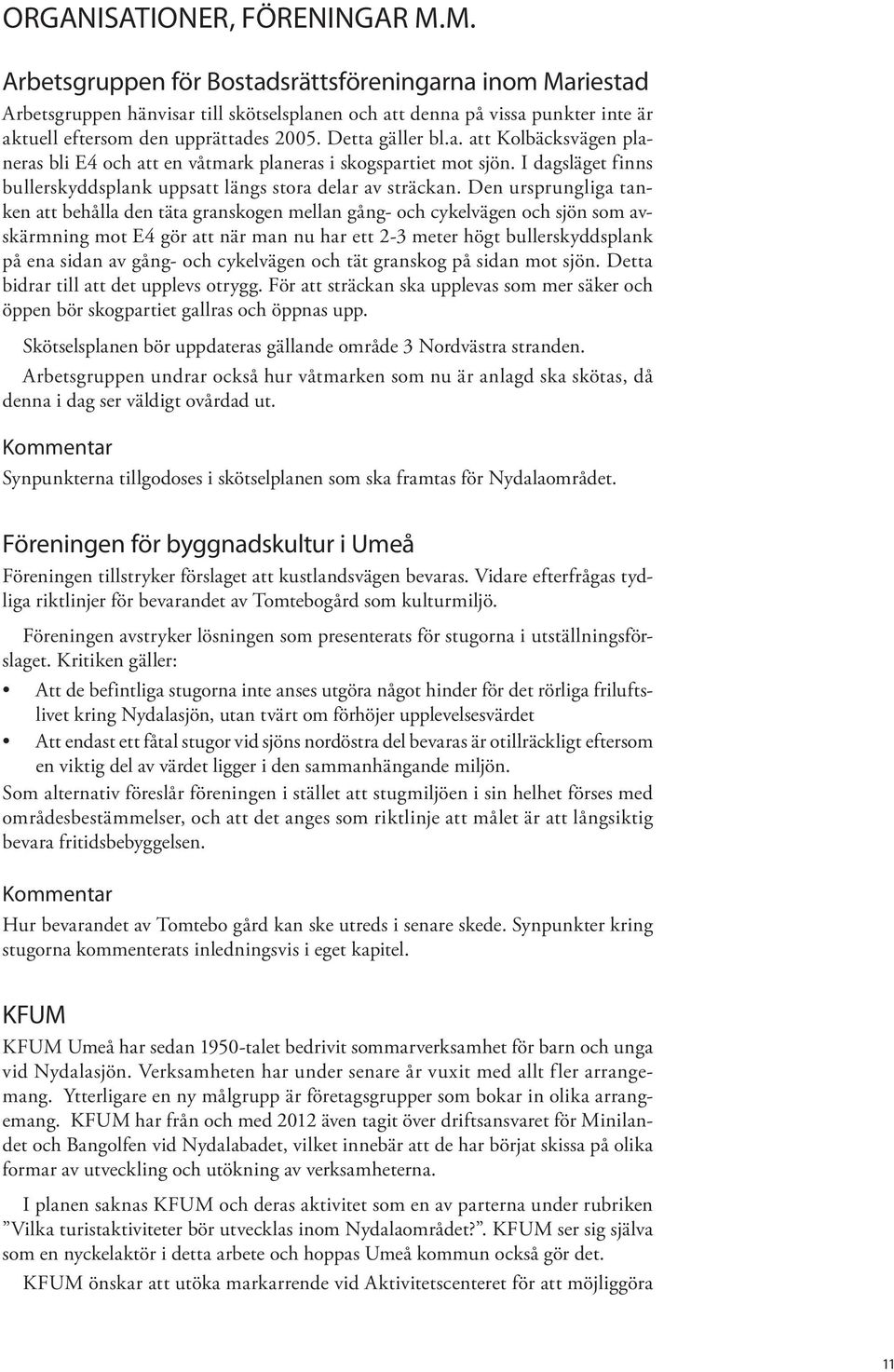 ORGANISATIONER, FÖRENINGAR M.M.

Arbetsgruppen för Bostadsrättsföreningarna inom Mariestad

Arbetsgruppen hänvisar till skötselsplanen och att denna på vissa punkter inte är aktuell eftersom den upprättades 2005. Detta gäller bl.a. att Kolbäcksvägen planeras bli E4 och att en våtmark planeras i skogspartiet mot sjön. I dagsläget finns bullerskyddsplank uppsatt längs stora delar av sträckan. Den ursprungliga tanken att behålla den täta granskogen mellan gång- och cykelvägen och sjön som avskärmning mot E4 gör att när man nu har ett 2-3 meter högt bullerskyddsplank på ena sidan av gång- och cykelvägen och tät granskog på sidan mot sjön. Detta bidrar till att det upplevs otrygg. För att sträckan ska upplevas som mer säker och öppen bör skogpartiet gallras och öppnas upp.

Skötselsplanen bör uppdateras gällande område 3 Nordvästra stranden.

Arbetsgruppen undrar också hur våtmarken som nu är anlagd ska skötas, då denna i dag ser väldigt ovårdad ut.

Kommentar

Synpunkterna tillgodoses i skötselplanen som ska framtas för Nydalaområdet.

Föreningen för byggnadskultur i Umeå

Föreningen tillstryker förslaget att kustlandsvägen bevaras. Vidare efterfrågas tydliga riktlinjer för bevarandet av Tomtebogård som kulturmiljö.

Föreningen avstryker lösningen som presenterats för stugorna i utställningsförslaget. Kritiken gäller:

• Att de befintliga stugorna inte anses utgöra något hinder för det rörliga friluftslivet kring Nydalasjön, utan tvärt om förhöjer upplevelsesvärdet
• Att endast ett fåtal stugor vid sjöns nordöstra del bevaras är otillräckligt eftersom en viktig del av värdet ligger i den sammanhängande miljön.

Som alternativ föreslår föreningen i stället att stugmiljöen i sin helhet förses med områdesbestämmelser, och att det anges som riktlinje att målet är att långsiktig bevara fritidsbebyggelsen.

Kommentar

Hur bevarandet av Tomtebo gård kan ske utreds i senare skede. Synpunkter kring stugorna kommenterats inledningsvis i eget kapitel.

KFUM

KFUM Umeå har sedan 1950-talet bedrivit sommarverksamhet för barn och unga vid Nydalasjön. Verksamheten har under senare år vuxit med allt fler arrangemang. Ytterligare en ny målgrupp är företagsgrupper som bokar in olika arrangemang. KFUM har från och med 2012 även tagit över driftsansvaret för Minilandet och Bangolfen vid Nydalabadet, vilket innebär att de har börjat skissa på olika formar av utveckling och utökning av verksamheterna.

I planen saknas KFUM och deras aktivitet som en av parterna under rubriken ”Vilka turistaktiviteter bör utvecklas inom Nydalaområdet?”. KFUM ser sig själva som en nyckelaktör i detta arbete och hoppas Umeå kommun också gör det.

KFUM önskar att utöka markarrende vid Aktivitetscenteret för att möjliggöra

11